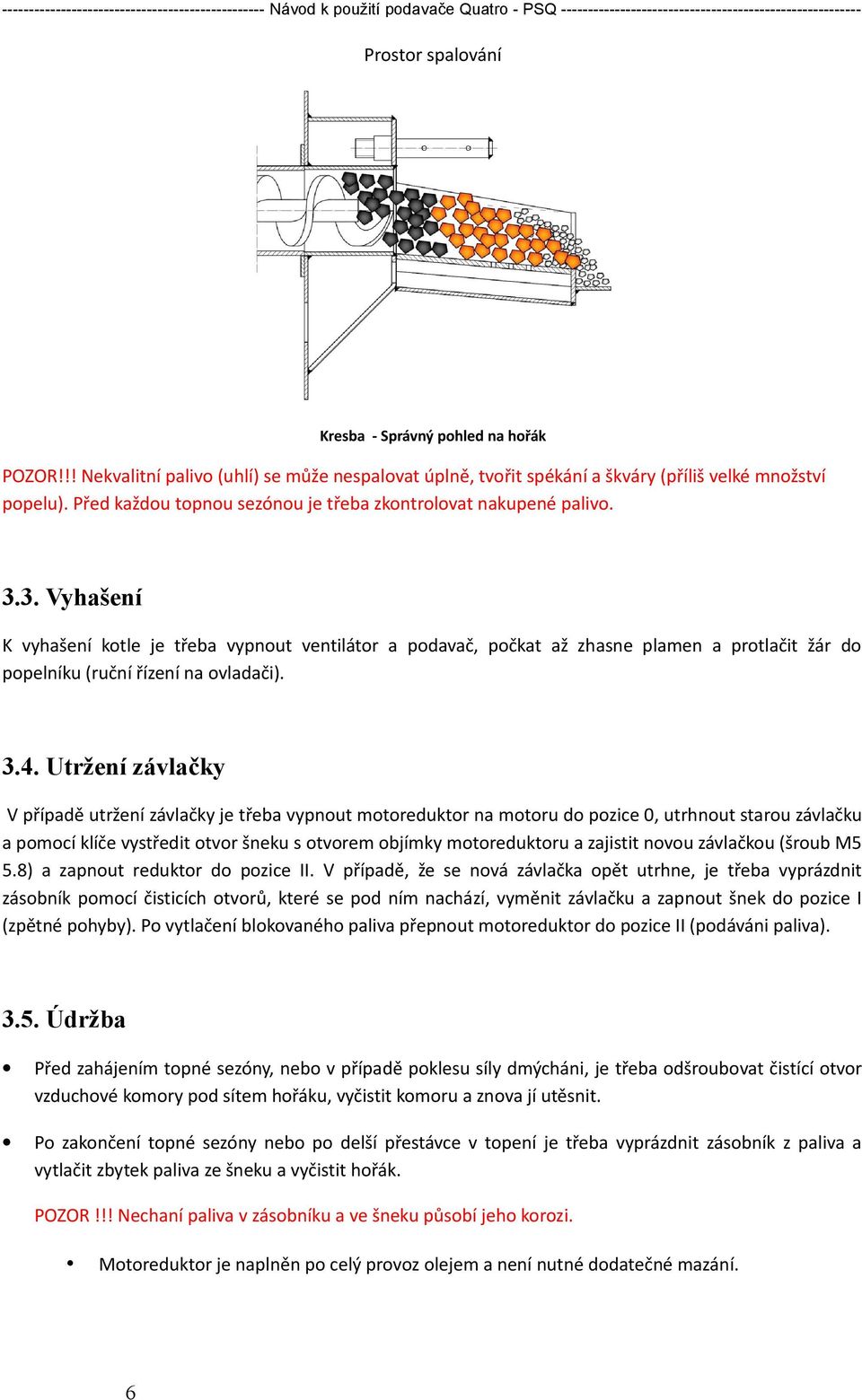 ------------------------------------------------ Návod k použití podavače Quatro - PSQ ------------------------------------------------------

Prostor spalování

Kresba - Správný pohled na hořák

POZOR!!! Nekvalitní palivo (uhlí) se může nespalovat úplně, tvořit spékání a škváry (příliš velké množství popelu). Před každou topnou sezónou je třeba zkontrolovat nakupené palivo.

3.3. Vyhašení

K vyhašení kotle je třeba vypnout ventilátor a podavač, počkat až zhasne plamen a protlačit žár do popelníku (ruční řízení na ovladači).

3.4. Utržení závlačky

V případě utržení závlačky je třeba vypnout motoreduktor na motoru do pozice 0, utrhnout starou závlačku a pomocí klíče vystředit otvor šneku s otvorem objímky motoreduktoru a zajistit novou závlačkou (šroub M5 5.8) a zapnout reduktor do pozice II. V případě, že se nová závlačka opět utrhne, je třeba vyprázdnit zásobník pomocí čisticích otvorů, které se pod ním nachází, vyměnit závlačku a zapnout šnek do pozice I (zpětné pohyby). Po vytlačení blokovaného paliva přepnout motoreduktor do pozice II (podáváni paliva).

3.5. Údržba

• Před zahájením topné sezóny, nebo v případě poklesu síly dmýcháni, je třeba odšroubovat čistící otvor vzduchové komory pod sítem hořáku, vyčistit komoru a znova jí utěsnit.

• Po zakončení topné sezóny nebo po delší přestávce v topení je třeba vyprázdnit zásobník z paliva a vytlačit zbytek paliva ze šneku a vyčistit hořák.

POZOR !!! Nechaní paliva v zásobníku a ve šneku působí jeho korozi.

• Motoreduktor je naplněn po celý provoz olejem a není nutné dodatečné mazání.

6